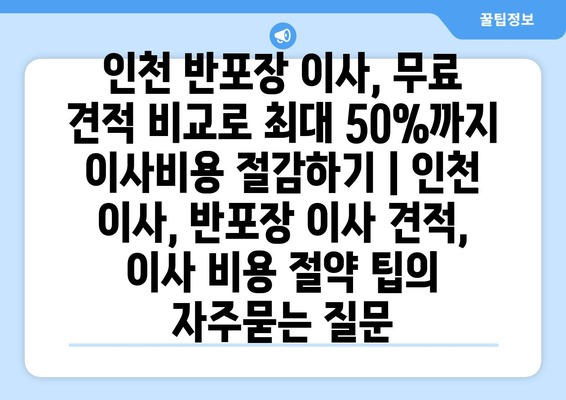 꿀팁정보

인천 반포장 이사, 무료 견적 비교로 최대 50%까지 이사비용 절감하기 | 인천 이사, 반포장 이사 견적, 이사 비용 절약 팁의 자주묻는 질문